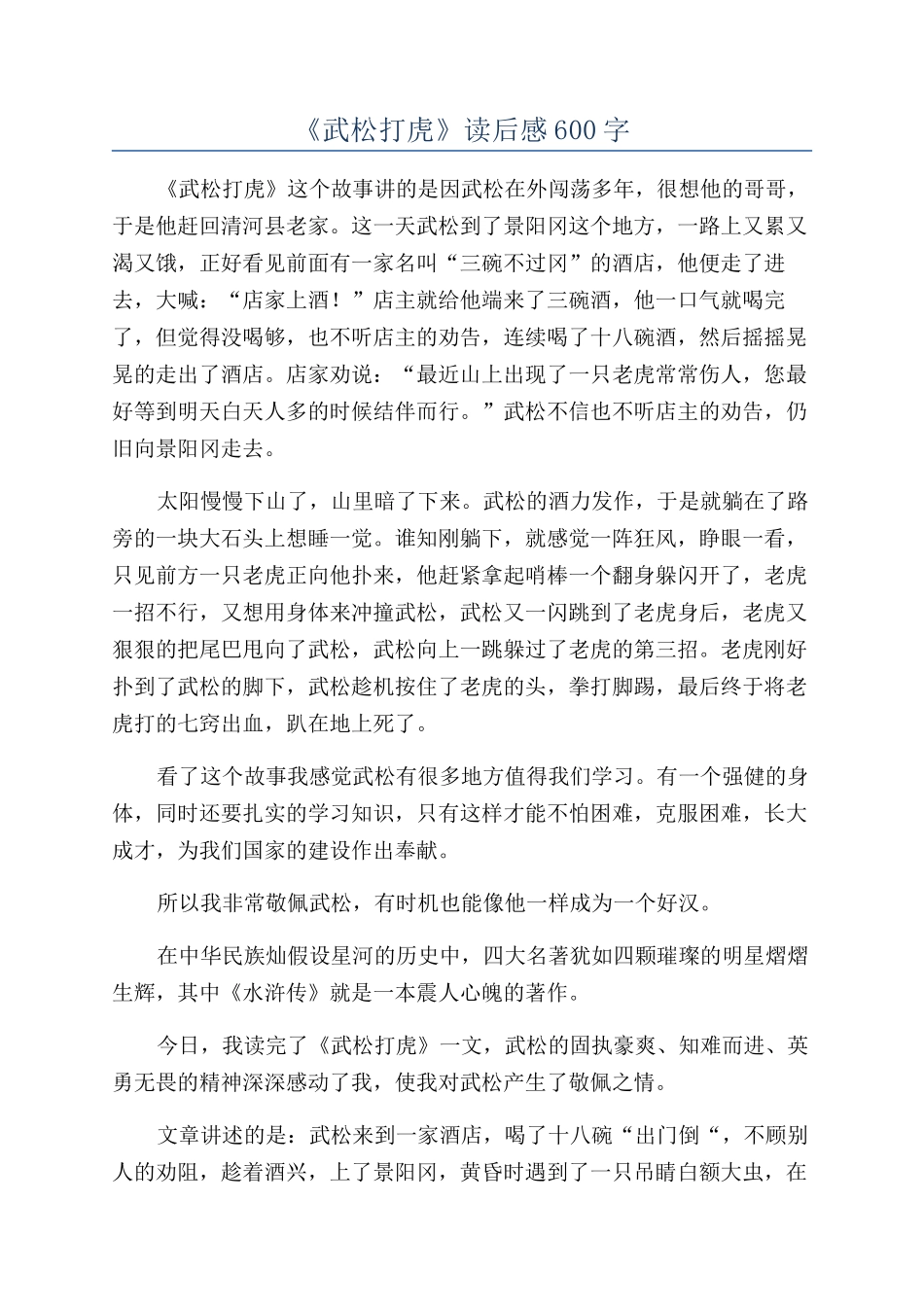 《武松打虎》读后感600字

《武松打虎》这个故事讲的是因武松在外闯荡多年，很想他的哥哥，于是他赶回清河县老家。这一天武松到了景阳冈这个地方，一路上又累又渴又饿，正好看见前面有一家名叫“三碗不过冈”的酒店，他便走了进去，大喊：“店家上酒！”店主就给他端来了三碗酒，他一口气就喝完了，但觉得没喝够，也不听店主的劝告，连续喝了十八碗酒，然后摇摇晃晃的走出了酒店。店家劝说：“最近山上出现了一只老虎常常伤人，您最好等到明天白天人多的时候结伴而行。”武松不信也不听店主的劝告，仍旧向景阳冈走去。

太阳慢慢下山了，山里暗了下来。武松的酒力发作，于是就躺在了路旁的一块大石头上想睡一觉。谁知刚躺下，就感觉一阵狂风，睁眼一看，只见前方一只老虎正向他扑来，他赶紧拿起哨棒一个翻身躲闪开了，老虎一招不行，又想用身体来冲撞武松，武松又一闪跳到了老虎身后，老虎又狠狠的把尾巴甩向了武松，武松向上一跳躲过了老虎的第三招。老虎刚好扑到了武松的脚下，武松趁机按住了老虎的头，拳打脚踢，最后终于将老虎打的七窍出血，趴在地上死了。

看了这个故事我感觉武松有很多地方值得我们学习。有一个强健的身体，同时还要扎实的学习知识，只有这样才能不怕困难，克服困难，长大成才，为我们国家的建设作出奉献。

所以我非常敬佩武松，有时机也能像他一样成为一个好汉。

在中华民族灿假设星河的历史中，四大名著犹如四颗璀璨的明星熠熠生辉，其中《水浒传》就是一本震人心魄的著作。

今日，我读完了《武松打虎》一文，武松的固执豪爽、知难而进、英勇无畏的精神深深感动了我，使我对武松产生了敬佩之情。

文章讲述的是：武松来到一家酒店，喝了十八碗“出门倒“，不顾别人的劝阻，趁着酒兴，上了景阳冈，黄昏时遇到了一只吊睛白额大虫，在